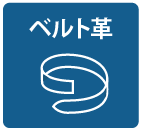 ベルト革